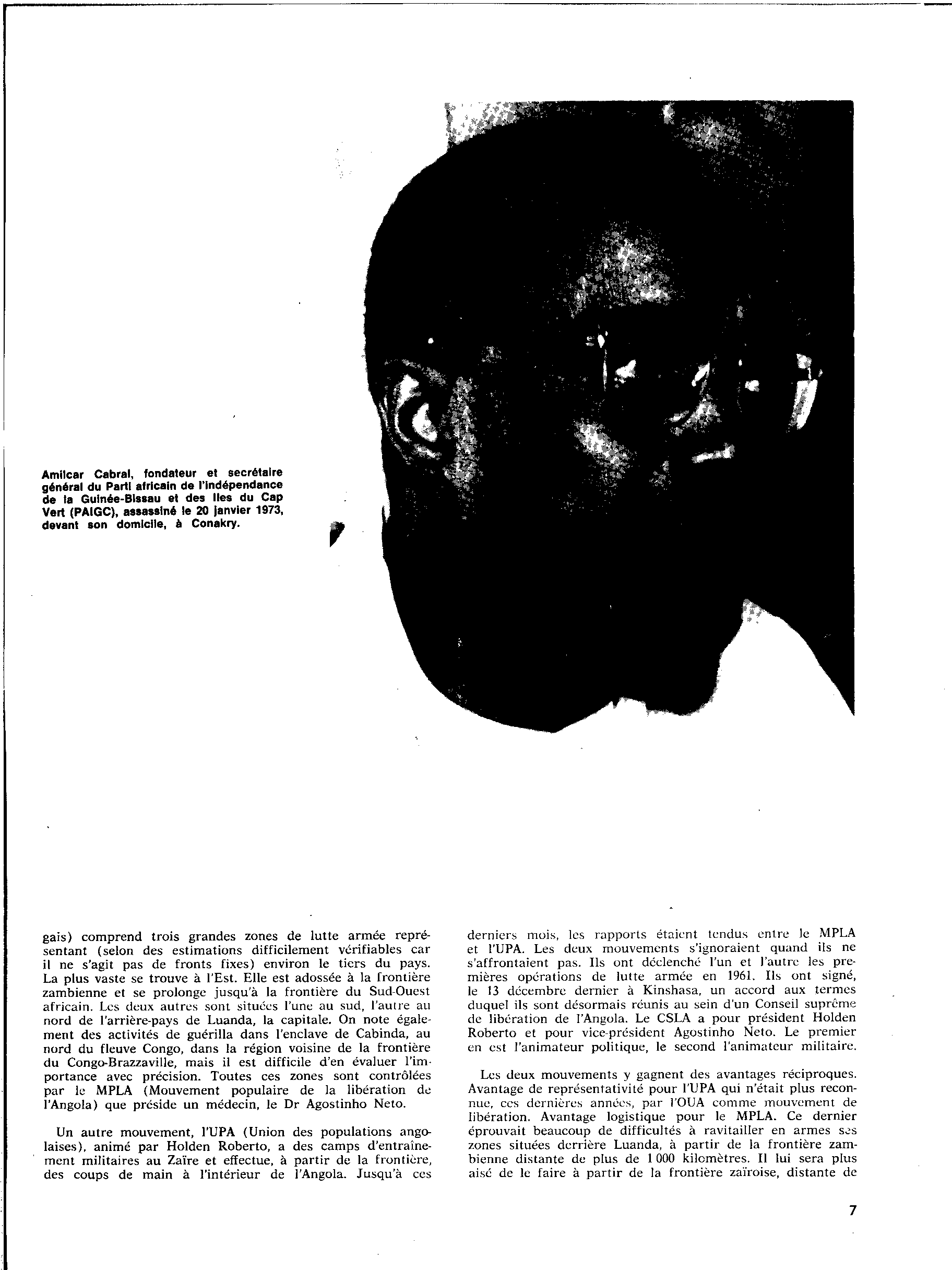 Amilcar Cabral, fondateur et secrétaire général du Parti africain de l'indépendance de la Guinée-Bissau et des Iles du Cap Vert (PAIGC), assassiné le 20 janvier 1973, devant son domicile, à Conakry.

gais) comprend trois grandes zones de lutte armée représentant (selon des estimations difficilement vérifiables car il ne s'agit pas de fronts fixes) environ le tiers du pays. La plus vaste se trouve à l'Est. Elle est adossée à la frontière zambienne et se prolonge jusqu'à la frontière du Sud-Ouest africain. Les deux autres sont situées l'une au sud, l'autre au nord de l'arrière-pays de Luanda, la capitale. On note également des activités de guérilla dans l'enclave de Cabinda, au nord du fleuve Congo, dans la région voisine de la frontière du Congo-Brazzaville, mais il est difficile d'en évaluer l'importance avec précision. Toutes ces zones sont contrôlées par le MPLA (Mouvement populaire de la libération de l'Angola) que préside un médecin, le Dr Agostinho Neto.

Un autre mouvement, l'UPA (Union des populations angolaises), animé par Holden Roberto, a des camps d'entraînement militaires au Zaïre et effectue, à partir de la frontière, des coups de main à l'intérieur de l'Angola. Jusqu'à ces derniers mois, les rapports étaient tendus entre le MPLA et l'UPA. Les deux mouvements s'ignoraient quand ils ne s'affrontaient pas. Ils ont déclenché l'un et l'autre les premières opérations de lutte armée en 1961. Ils ont signé, le 13 décembre dernier à Kinshasa, un accord aux termes duquel ils sont désormais réunis au sein d'un Conseil suprême de libération de l'Angola. Le CSLA a pour président Holden Roberto et pour vice-président Agostinho Neto. Le premier en est l'animateur politique, le second l'animateur militaire.

Les deux mouvements y gagnent des avantages réciproques. Avantage de représentativité pour l'UPA qui n'était plus reconnue, ces dernières années, par l'OUA comme mouvement de libération. Avantage logistique pour le MPLA. Ce dernier éprouvait beaucoup de difficultés à ravitailler en armes ses zones situées derrière Luanda, à partir de la frontière zambienne distante de plus de 1 000 kilomètres. Il lui sera plus aisé de le faire à partir de la frontière zaïroise, distante de

7